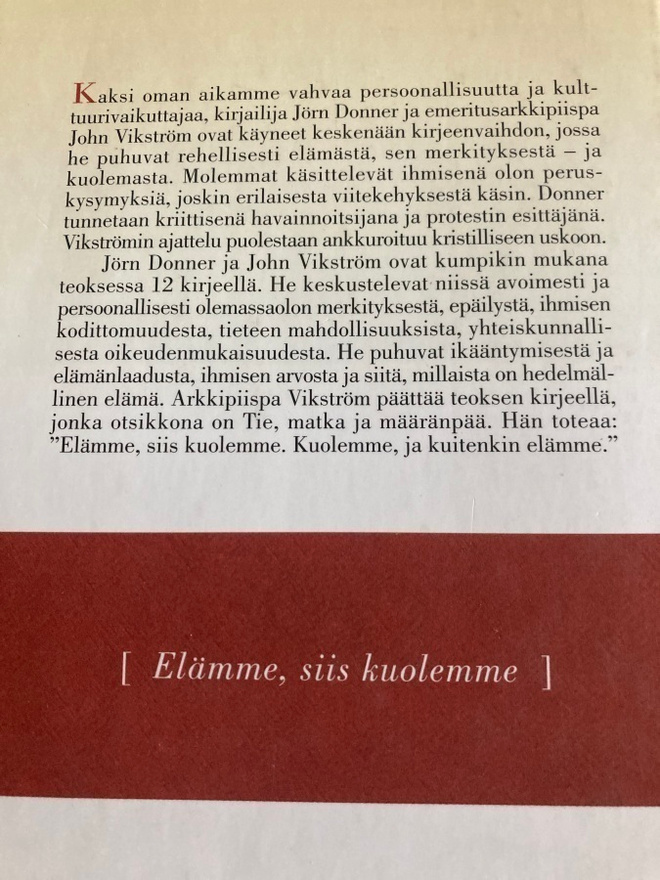 Kaksi oman aikamme vahvaa persoonallisuutta ja kulttuurivaikuttajaa, kirjailija Jörn Donner ja emeritusarkkipiispa John Vikström ovat käyneet keskenään kirjeenvaihdon, jossa he puhuvat rehellisesti elämästä, sen merkityksestä – ja kuolemasta. Molemmat käsittelevät ihmisenä olon peruskysymyksiä, joskin erilaisesta viitekehyksestä käsin. Donner tunnetaan kriittisenä havainnoitsijana ja protestin esittäjänä. Vikströmin ajattelu puolestaan ankkuroituu kristilliseen uskoon.

Jörn Donner ja John Vikström ovat kumpikin mukana teoksessa 12 kirjeellä. He keskustelevat niissä avoimesti ja persoonallisesti olemassaolon merkityksestä, epäilystä, ihmisen kodittomuudesta, tieteen mahdollisuuksista, yhteiskunnallisesta oikeudenmukaisuudesta. He puhuvat ikääntymisestä ja elämänlaadusta, ihmisen arvosta ja siitä, millaista on hedelmällinen elämä. Arkkipiispa Vikström päättää teoksen kirjeellä, jonka otsikkona on Tie, matka ja määränpää. Hän toteaa: "Elämme, siis kuolemme. Kuolemme, ja kuitenkin elämme."

[ Elämme, siis kuolemme ]